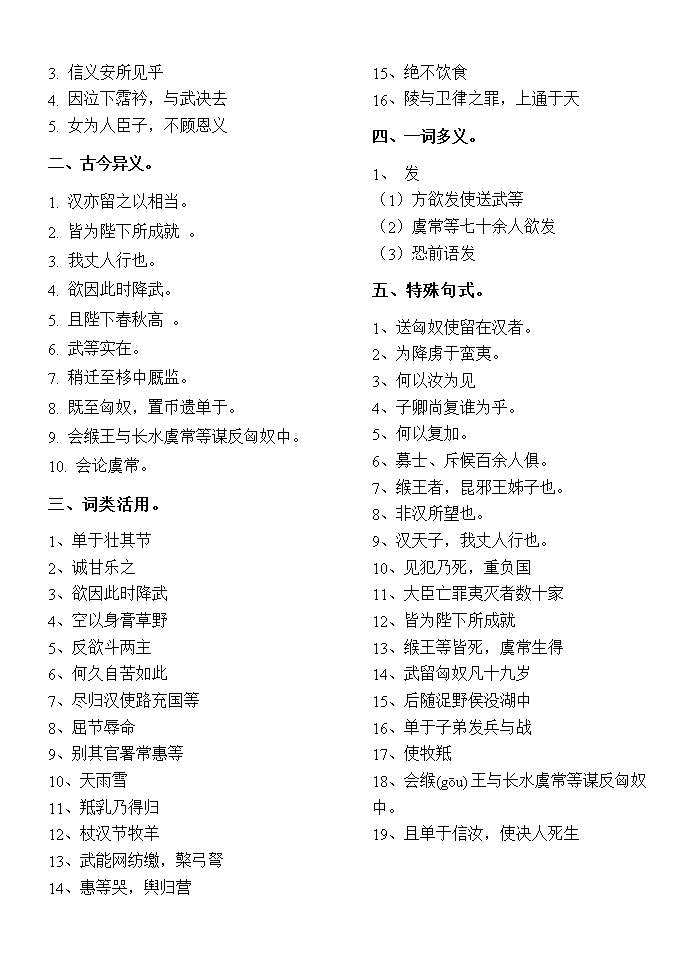 3. 信义安所见乎
4. 因泣下霑衿，与武决去
5. 女为人臣子，不顾恩义

二、古今异义。

1. 汉亦留之以相当。
2. 皆为陛下所成就 。
3. 我丈人行也。
4. 欲因此时降武。
5. 且陛下春秋高 。
6. 武等实在。
7. 稍迁至栘中厩监。
8. 既至匈奴，置币遗单于。
9. 会缑王与长水虞常等谋反匈奴中。
10. 会论虞常。

三、词类活用。

1、单于壮其节
2、诚甘乐之
3、欲因此时降武
4、空以身膏草野
5、反欲斗两主
6、何久自苦如此
7、尽归汉使路充国等
8、屈节辱命
9、别其官署常惠等
10、天雨雪
11、羝乳乃得归
12、杖汉节牧羊
13、武能网纺缴，檠弓弩
14、惠等哭，舆归营
15、绝不饮食
16、陵与卫律之罪，上通于天

四、一词多义。

1、 发
（1）方欲发使送武等
（2）虞常等七十余人欲发
（3）恐前语发

五、特殊句式。

1、送匈奴使留在汉者。
2、为降虏于蛮夷。
3、何以汝为见
4、子卿尚复谁为乎。
5、何以复加。
6、募士、斥候百余人俱。
7、缑王者，昆邪王姊子也。
8、非汉所望也。
9、汉天子，我丈人行也。
10、见犯乃死，重负国
11、大臣亡罪夷灭者数十家
12、皆为陛下所成就
13、缑王等皆死，虞常生得
14、武留匈奴凡十九岁
15、后随浞野侯没湖中
16、单于子弟发兵与战
17、使牧羝
18、会缑(gōu)王与长水虞常等谋反匈奴中。
19、且单于信汝，使决人死生